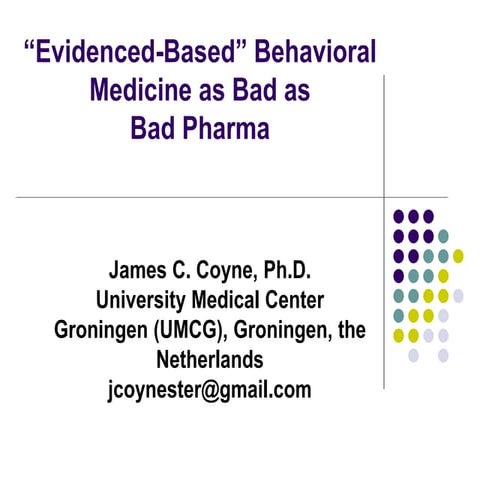 “Evidenced-Based” Behavioral Medicine as Bad as Bad Pharma

James C. Coyne, Ph.D.
University Medical Center Groningen (UMCG), Groningen, the Netherlands
jcoynester@gmail.com